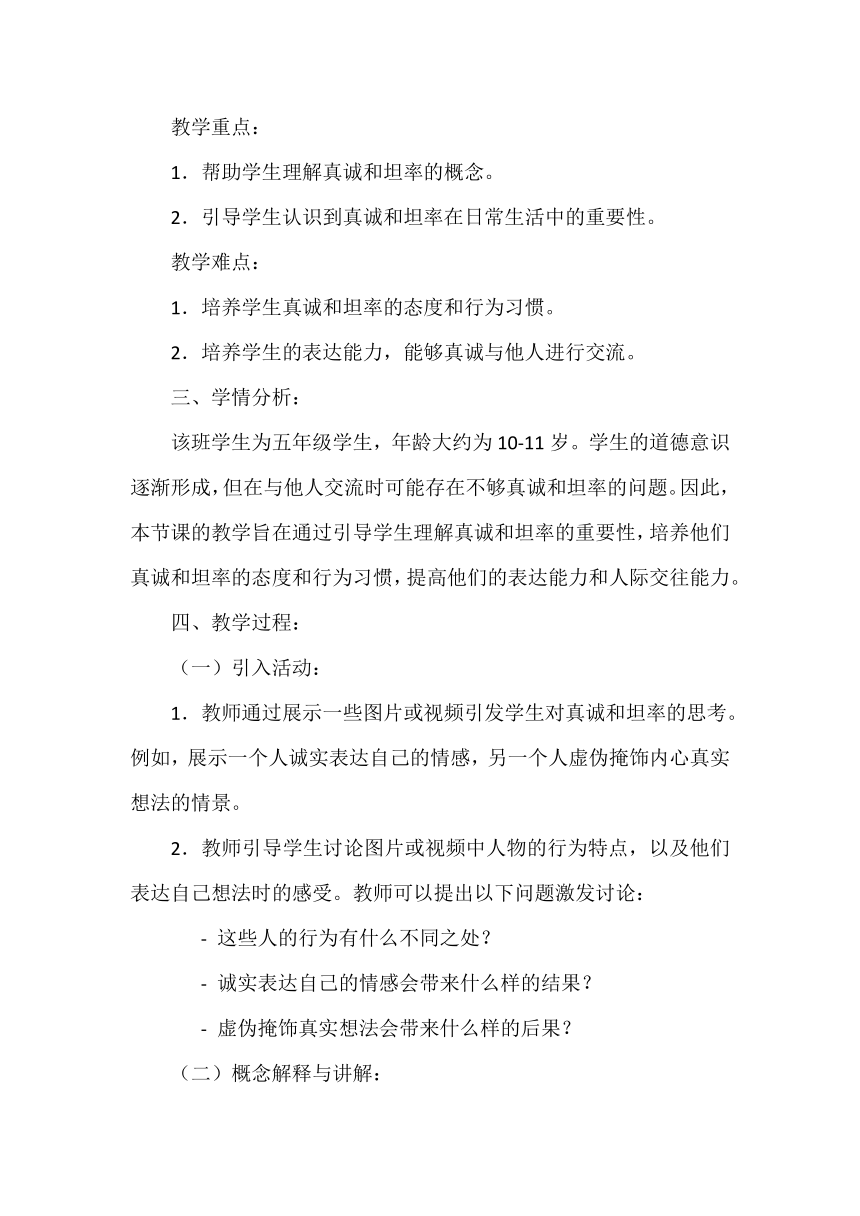 教学重点：

1．帮助学生理解真诚和坦率的概念。

2．引导学生认识到真诚和坦率在日常生活中的重要性。

教学难点：

1．培养学生真诚和坦率的态度和行为习惯。

2．培养学生的表达能力，能够真诚与他人进行交流。

三、学情分析：

该班学生为五年级学生，年龄大约为10-11岁。学生的道德意识逐渐形成，但在与他人交流时可能存在不够真诚和坦率的问题。因此，本节课的教学旨在通过引导学生理解真诚和坦率的重要性，培养他们真诚和坦率的态度和行为习惯，提高他们的表达能力和人际交往能力。

四、教学过程：

（一）引入活动：

1．教师通过展示一些图片或视频引发学生对真诚和坦率的思考。例如，展示一个人诚实表达自己的情感，另一个人虚伪掩饰内心真实想法的情景。

2．教师引导学生讨论图片或视频中人物的行为特点，以及他们表达自己想法时的感受。教师可以提出以下问题激发讨论：

- 这些人的行为有什么不同之处？

- 诚实表达自己的情感会带来什么样的结果？

- 虚伪掩饰真实想法会带来什么样的后果？

（二）概念解释与讲解：